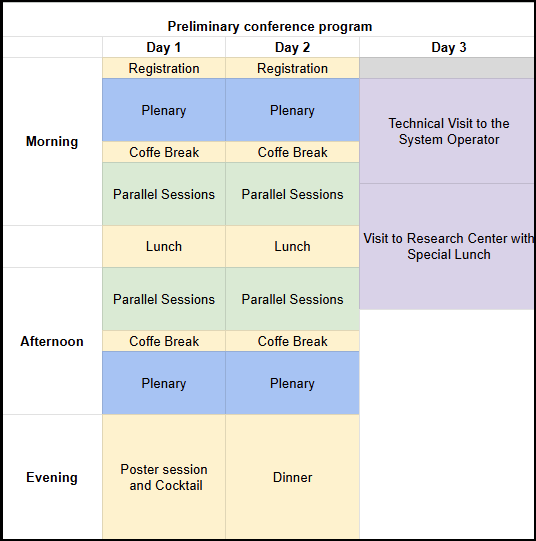 Preliminary conference program

| | Day 1 | Day 2 | Day 3 |
|---|---|---|---|
| Morning | Registration | Registration | |
| | Plenary | Plenary | Technical Visit to the System Operator |
| | Coffe Break | Coffe Break | |
| | Parallel Sessions | Parallel Sessions | Visit to Research Center with Special Lunch |
| | Lunch | Lunch | |
| Afternoon | Parallel Sessions | Parallel Sessions | |
| | Coffe Break | Coffe Break | |
| | Plenary | Plenary | |
| Evening | Poster session and Cocktail | Dinner | |